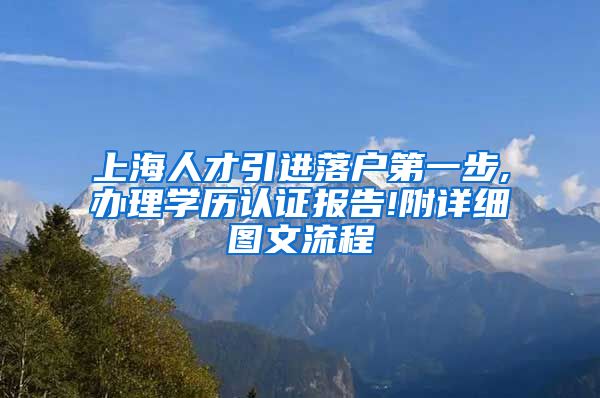 上海人才引进落户第一步,办理学历认证报告!附详细图文流程